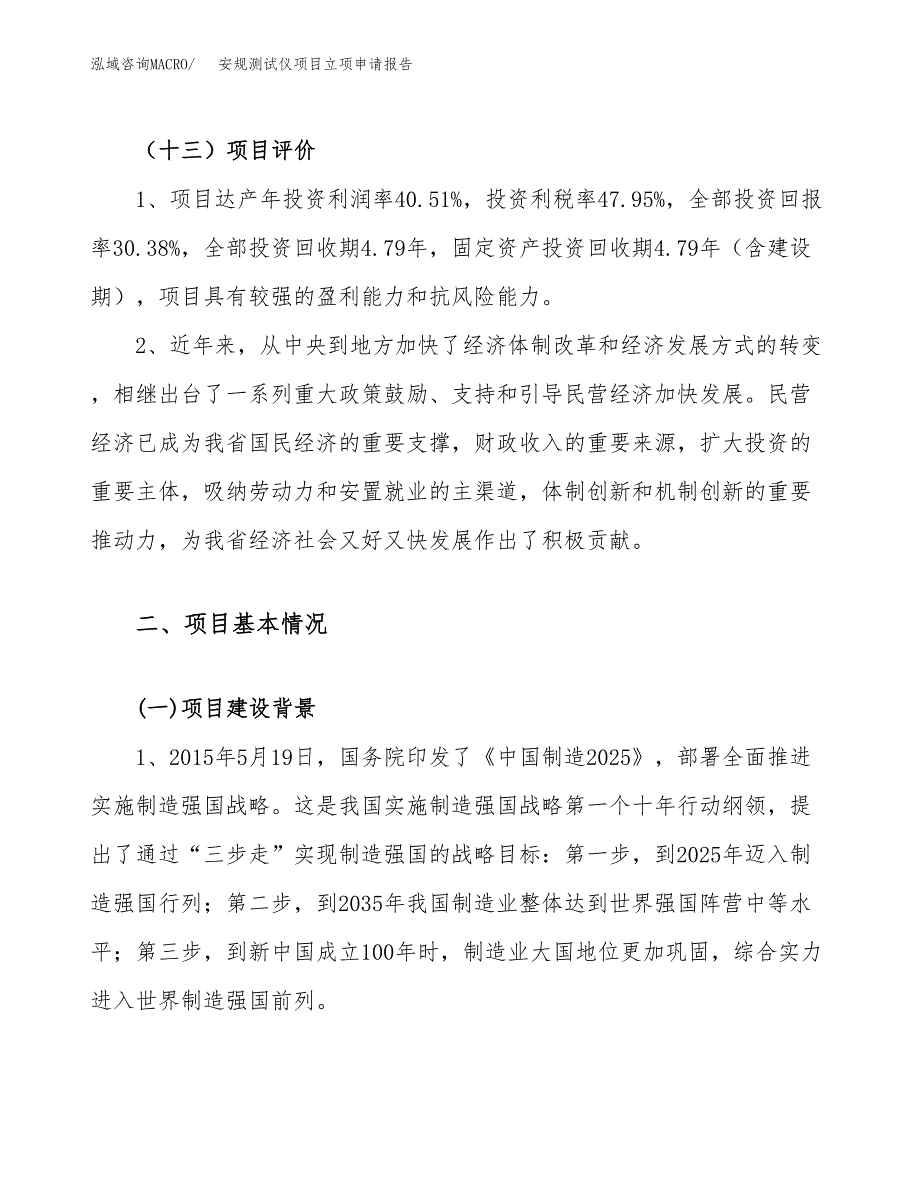 泓域咨询MACRO/　安规测试仪项目立项申请报告

（十三）项目评价

1、项目达产年投资利润率40.51%，投资利税率47.95%，全部投资回报率30.38%，全部投资回收期4.79年，固定资产投资回收期4.79年（含建设期），项目具有较强的盈利能力和抗风险能力。

2、近年来，从中央到地方加快了经济体制改革和经济发展方式的转变，相继出台了一系列重大政策鼓励、支持和引导民营经济加快发展。民营经济已成为我省国民经济的重要支撑，财政收入的重要来源，扩大投资的重要主体，吸纳劳动力和安置就业的主渠道，体制创新和机制创新的重要推动力，为我省经济社会又好又快发展作出了积极贡献。

二、项目基本情况

(一)项目建设背景

1、2015年5月19日，国务院印发了《中国制造2025》，部署全面推进实施制造强国战略。这是我国实施制造强国战略第一个十年行动纲领，提出了通过“三步走”实现制造强国的战略目标：第一步，到2025年迈入制造强国行列；第二步，到2035年我国制造业整体达到世界强国阵营中等水平；第三步，到新中国成立100年时，制造业大国地位更加巩固，综合实力进入世界制造强国前列。